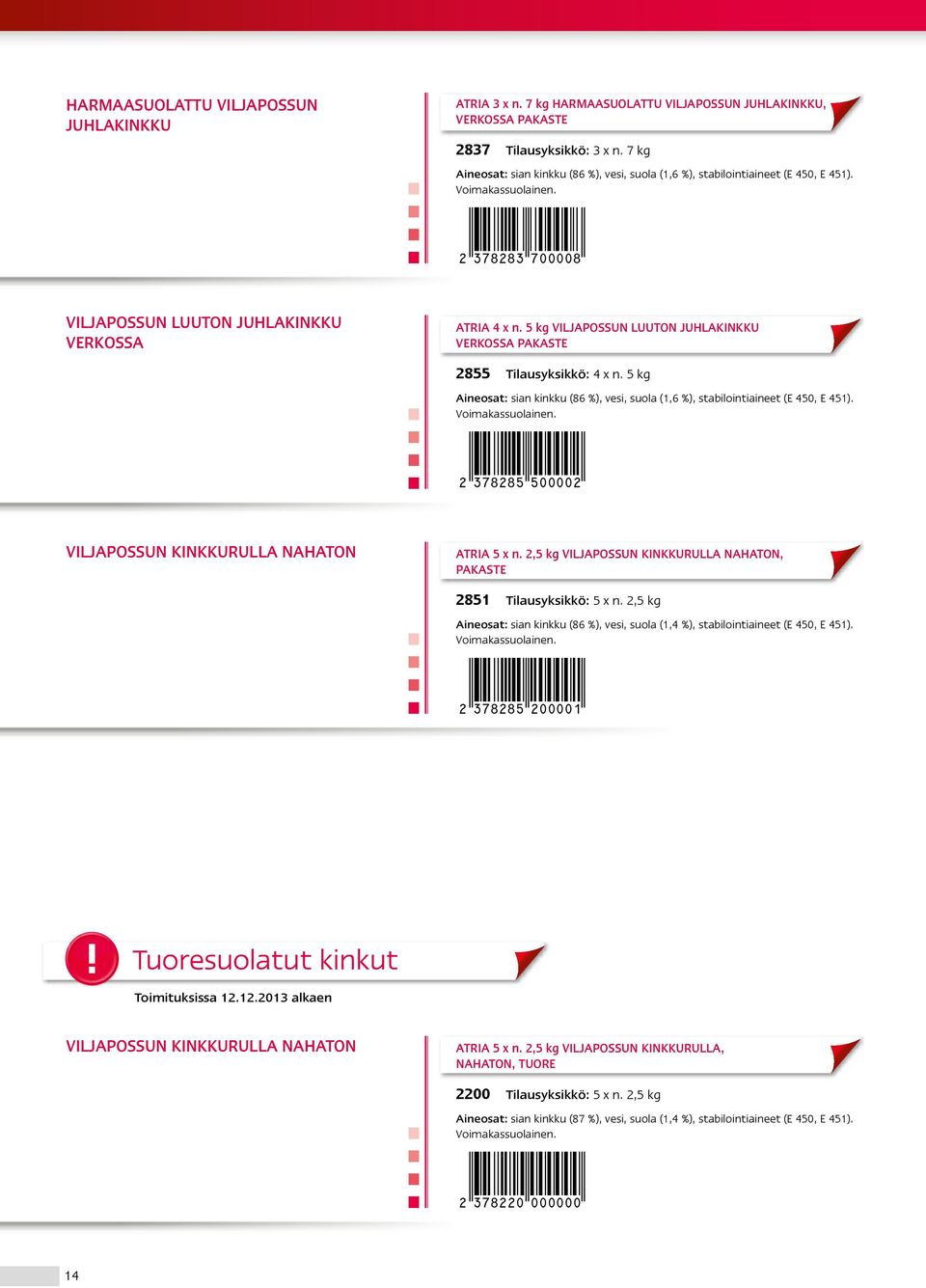 HARMAASUOLATTU VILJAPOSSUN JUHLAKINKKU

ATRIA 3 x n. 7 kg HARMAASUOLATTU VILJAPOSSUN JUHLAKINKKU, VERKOSSA PAKASTE

2837 Tilausyksikkö: 3 x n. 7 kg

Aineosat: sian kinkku (86 %), vesi, suola (1,6 %), stabilointiaineet (E 450, E 451). Voimakassuolainen.

2 378283 700008

VILJAPOSSUN LUUTON JUHLAKINKKU VERKOSSA

ATRIA 4 x n. 5 kg VILJAPOSSUN LUUTON JUHLAKINKKU VERKOSSA PAKASTE

2855 Tilausyksikkö: 4 x n. 5 kg

Aineosat: sian kinkku (86 %), vesi, suola (1,6 %), stabilointiaineet (E 450, E 451). Voimakassuolainen.

2 378285 500002

VILJAPOSSUN KINKKURULLA NAHATON

ATRIA 5 x n. 2,5 kg VILJAPOSSUN KINKKURULLA NAHATON, PAKASTE

2851 Tilausyksikkö: 5 x n. 2,5 kg

Aineosat: sian kinkku (86 %), vesi, suola (1,4 %), stabilointiaineet (E 450, E 451). Voimakassuolainen.

2 378285 200001

!

Tuoresuolatut kinkut

Toimituksissa 12.12.2013 alkaen

VILJAPOSSUN KINKKURULLA NAHATON

ATRIA 5 x n. 2,5 kg VILJAPOSSUN KINKKURULLA, NAHATON, TUORE

2200 Tilausyksikkö: 5 x n. 2,5 kg

Aineosat: sian kinkku (87 %), vesi, suola (1,4 %), stabilointiaineet (E 450, E 451). Voimakassuolainen.

2 378220 000000

14